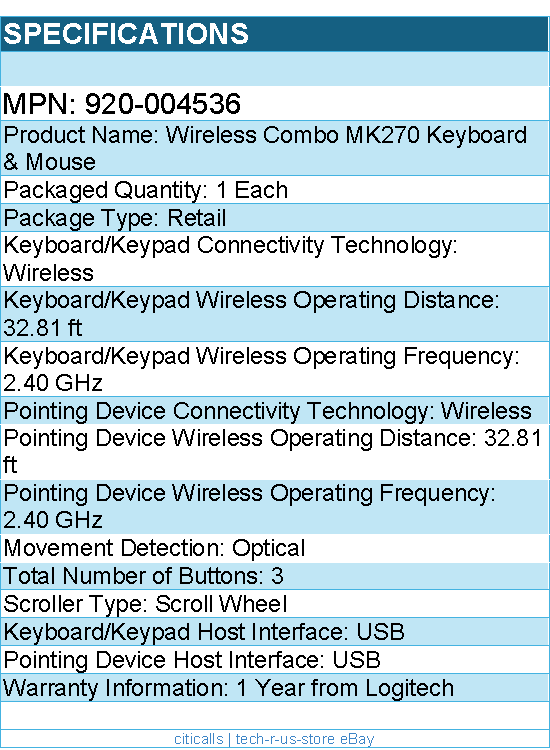 SPECIFICATIONS

MPN: 920-004536

Product Name: Wireless Combo MK270 Keyboard & Mouse

Packaged Quantity: 1 Each

Package Type: Retail

Keyboard/Keypad Connectivity Technology: Wireless

Keyboard/Keypad Wireless Operating Distance: 32.81 ft

Keyboard/Keypad Wireless Operating Frequency: 2.40 GHz

Pointing Device Connectivity Technology: Wireless

Pointing Device Wireless Operating Distance: 32.81 ft

Pointing Device Wireless Operating Frequency: 2.40 GHz

Movement Detection: Optical

Total Number of Buttons: 3

Scroller Type: Scroll Wheel

Keyboard/Keypad Host Interface: USB

Pointing Device Host Interface: USB

Warranty Information: 1 Year from Logitech

citicalls | tech-r-us-store eBay